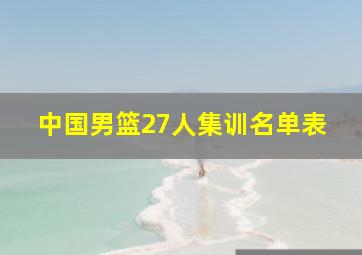 中国男篮27人集训名单表